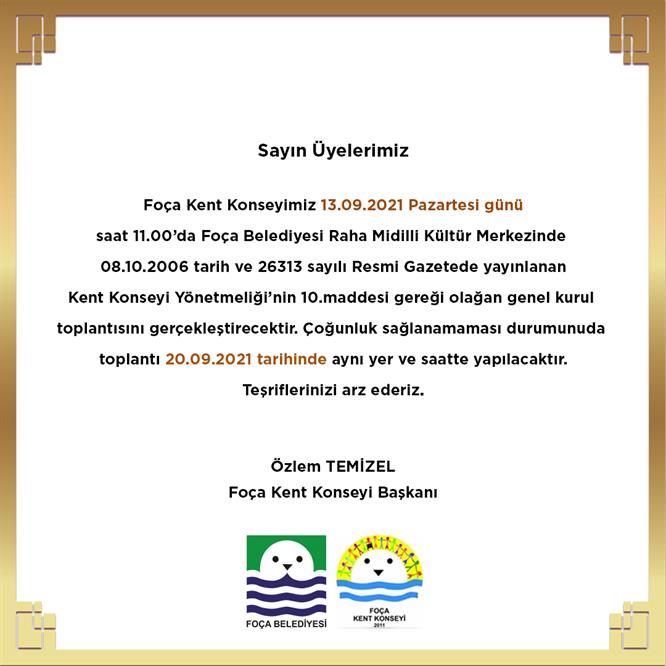 Sayın Üyelerimiz

Foça Kent Konseyimiz 13.09.2021 Pazartesi günü saat 11.00'da Foça Belediyesi Raha Midilli Kültür Merkezinde 08.10.2006 tarih ve 26313 sayılı Resmi Gazetede yayınlanan Kent Konseyi Yönetmeliği'nin 10.maddesi gereği olağan genel kurul toplantısını gerçekleştirecektir. Çoğunluk sağlanamaması durumunuda toplantı 20.09.2021 tarihinde aynı yer ve saatte yapılacaktır. Teşriflerinizi arz ederiz.

Özlem TEMİZEL
Foça Kent Konseyi Başkanı

FOÇA BELEDİYESİ

FOÇA
KENT KONSEYİ
2011